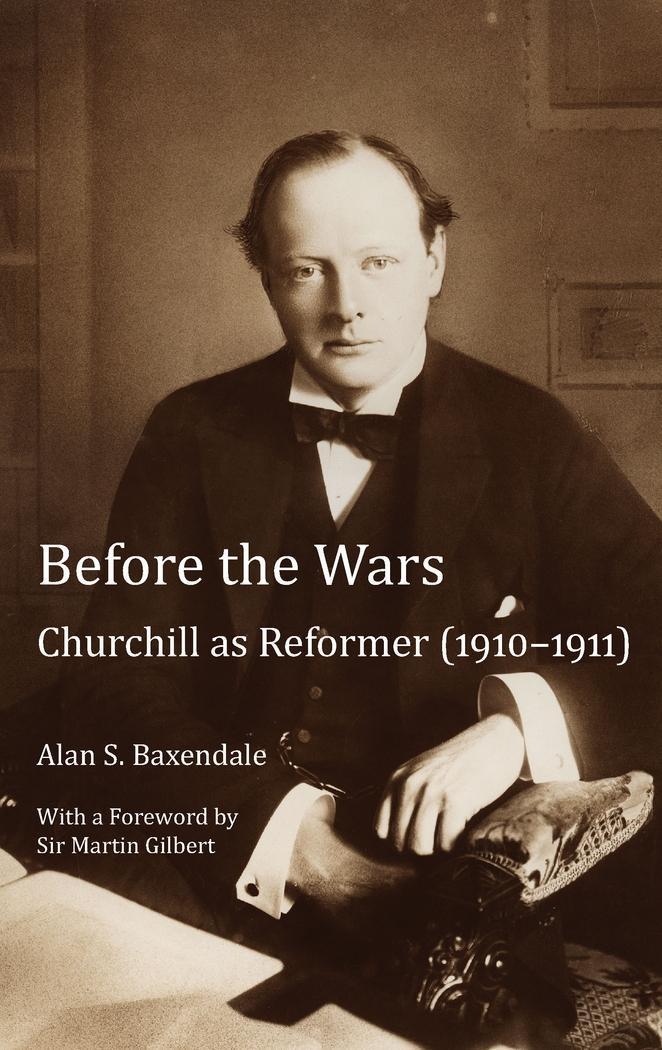 Before the Wars

Churchill as Reformer (1910–1911)

Alan S. Baxendale

With a Foreword by
Sir Martin Gilbert